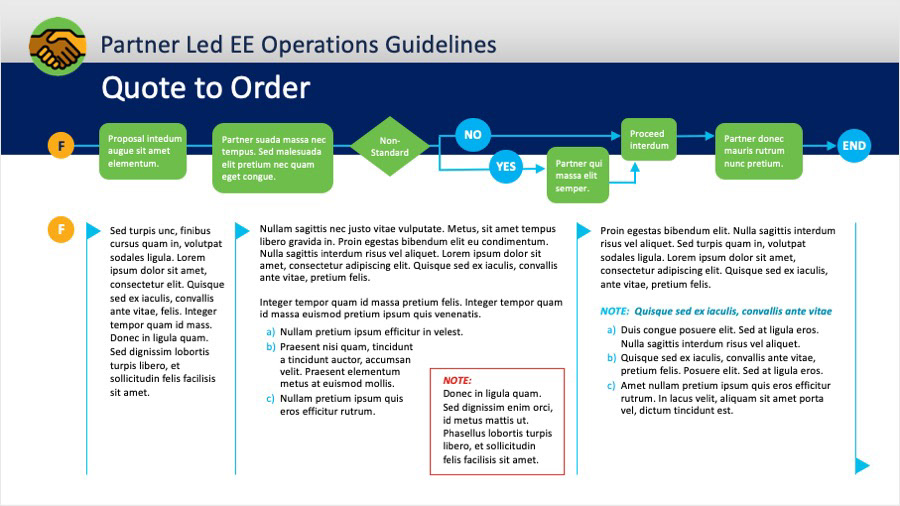 Partner Led EE Operations Guidelines

Quote to Order

F

Proposal intedum augue sit amet elementum.

Partner suada massa nec tempus. Sed malesuada elit pretium nec quam eget congue.

Non-Standard

NO

YES

Partner qui massa elit semper.

Proceed interdum

Partner donec mauris rutrum nunc pretium.

END

F

Sed turpis unc, finibus cursus quam in, volutpat sodales ligula. Lorem ipsum dolor sit amet, consectetur elit. Quisque sed ex iaculis, convallis ante vitae, felis. Integer tempor quam id mass. Donec in ligula quam. Sed dignissim lobortis turpis libero, et sollicitudin felis facilisis sit amet.

Nullam sagittis nec justo vitae vulputate. Metus, sit amet tempus libero gravida in. Proin egestas bibendum elit eu condimentum. Nulla sagittis interdum risus vel aliquet. Lorem ipsum dolor sit amet, consectetur adipiscing elit. Quisque sed ex iaculis, convallis ante vitae, pretium felis.

Integer tempor quam id massa pretium felis. Integer tempor quam id massa euismod pretium ipsum quis venenatis.

a) Nullam pretium ipsum efficitur in velest.
b) Praesent nisi quam, tincidunt a tincidunt auctor, accumsan velit. Praesent elementum metus at euismod mollis.
c) Nullam pretium ipsum quis eros efficitur rutrum.

NOTE:
Donec in ligula quam. Sed dignissim enim orci, id metus mattis ut. Phasellus lobortis turpis libero, et sollicitudin felis facilisis sit amet.

Proin egestas bibendum elit. Nulla sagittis interdum risus vel aliquet. Sed turpis quam in, volutpat sodales ligula. Lorem ipsum dolor sit amet, consectetur adipiscing elit. Quisque sed ex iaculis, ante vitae, pretium felis.

NOTE: Quisque sed ex iaculis, convallis ante vitae

a) Duis congue posuere elit. Sed at ligula eros. Nulla sagittis interdum risus vel aliquet.
b) Quisque sed ex iaculis, convallis ante vitae, pretium felis. Posuere elit. Sed at ligula eros.
c) Amet nullam pretium ipsum quis eros efficitur rutrum. In lacus velit, aliquam sit amet porta vel, dictum tincidunt est.